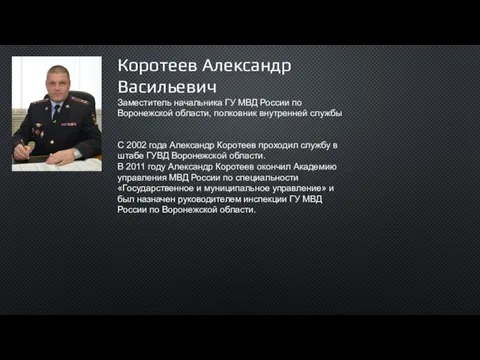 Коротеев Александр Васильевич

Заместитель начальника ГУ МВД России по Воронежской области, полковник внутренней службы

С 2002 года Александр Коротеев проходил службу в штабе ГУВД Воронежской области.
В 2011 году Александр Коротеев окончил Академию управления МВД России по специальности «Государственное и муниципальное управление» и был назначен руководителем инспекции ГУ МВД России по Воронежской области.